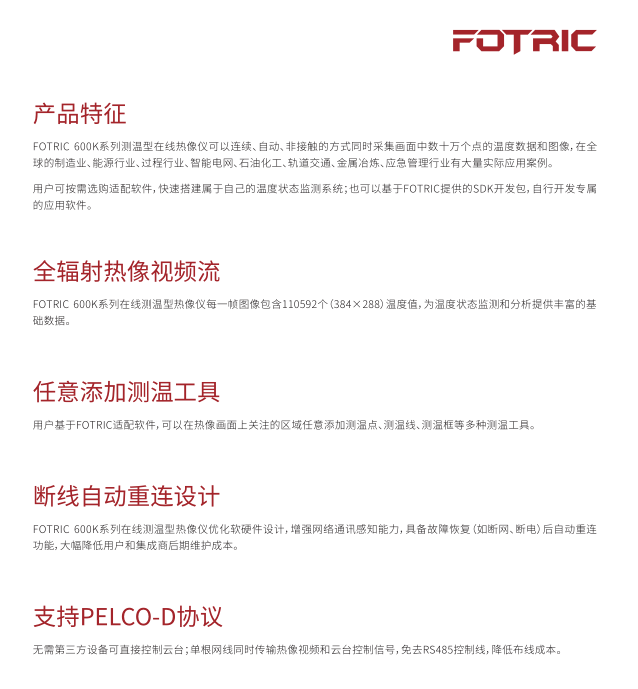 FOTRIC

产品特征

FOTRIC 600K系列测温型在线热像仪可以连续、自动、非接触的方式同时采集画面中数十万个点的温度数据和图像，在全球的制造业、能源行业、过程行业、智能电网、石油化工、轨道交通、金属冶炼、应急管理行业有大量实际应用案例。

用户可按需选购适配软件，快速搭建属于自己的温度状态监测系统；也可以基于FOTRIC提供的SDK开发包，自行开发专属的应用软件。

全辐射热像视频流

FOTRIC 600K系列在线测温型热像仪每一帧图像包含110592个（384×288）温度值，为温度状态监测和分析提供丰富的基础数据。

任意添加测温工具

用户基于FOTRIC适配软件，可以在热像画面上关注的区域任意添加测温点、测温线、测温框等多种测温工具。

断线自动重连设计

FOTRIC 600K系列在线测温型热像仪优化软硬件设计，增强网络通讯感知能力，具备故障恢复（如断网、断电）后自动重连功能，大幅降低用户和集成商后期维护成本。

支持PELCO-D协议

无需第三方设备可直接控制云台；单根网线同时传输热像视频和云台控制信号，免去RS485控制线，降低布线成本。